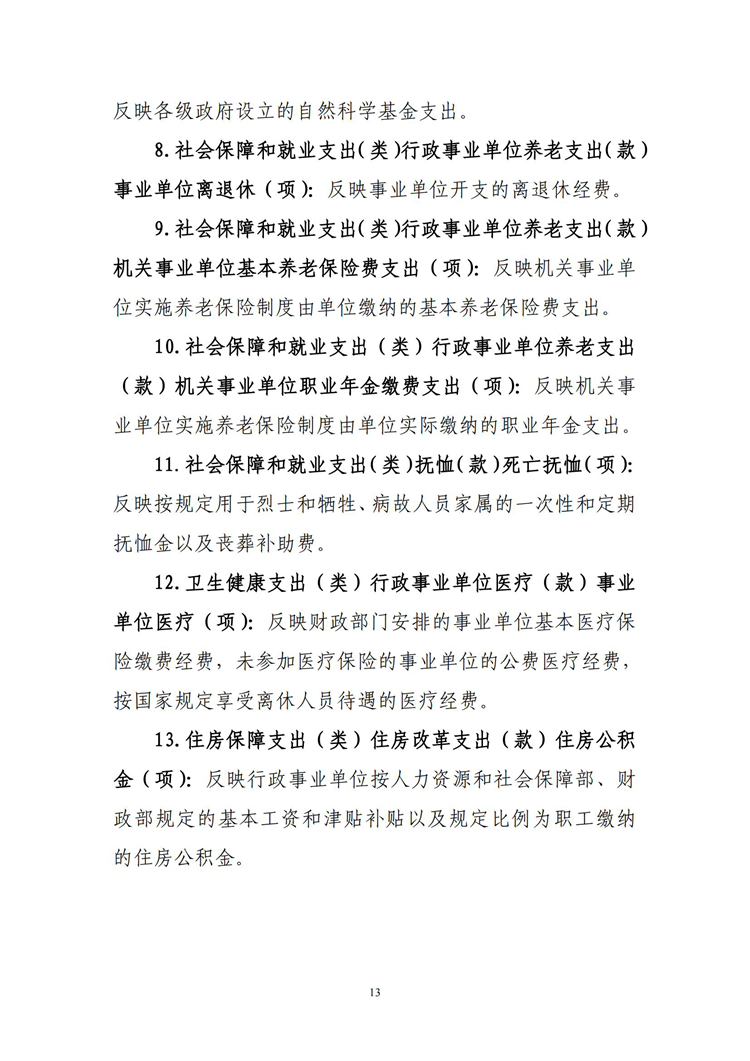 反映各级政府设立的自然科学基金支出。

8.社会保障和就业支出（类）行政事业单位养老支出（款）事业单位离退休（项）：反映事业单位开支的离退休经费。

9.社会保障和就业支出（类）行政事业单位养老支出（款）机关事业单位基本养老保险费支出（项）：反映机关事业单位实施养老保险制度由单位缴纳的基本养老保险费支出。

10.社会保障和就业支出（类）行政事业单位养老支出（款）机关事业单位职业年金缴费支出（项）：反映机关事业单位实施养老保险制度由单位实际缴纳的职业年金支出。

11.社会保障和就业支出（类）抚恤（款）死亡抚恤（项）：反映按规定用于烈士和牺牲、病故人员家属的一次性和定期抚恤金以及丧葬补助费。

12.卫生健康支出（类）行政事业单位医疗（款）事业单位医疗（项）：反映财政部门安排的事业单位基本医疗保险缴费经费，未参加医疗保险的事业单位的公费医疗经费，按国家规定享受离休人员待遇的医疗经费。

13.住房保障支出（类）住房改革支出（款）住房公积金（项）：反映行政事业单位按人力资源和社会保障部、财政部规定的基本工资和津贴补贴以及规定比例为职工缴纳的住房公积金。

13